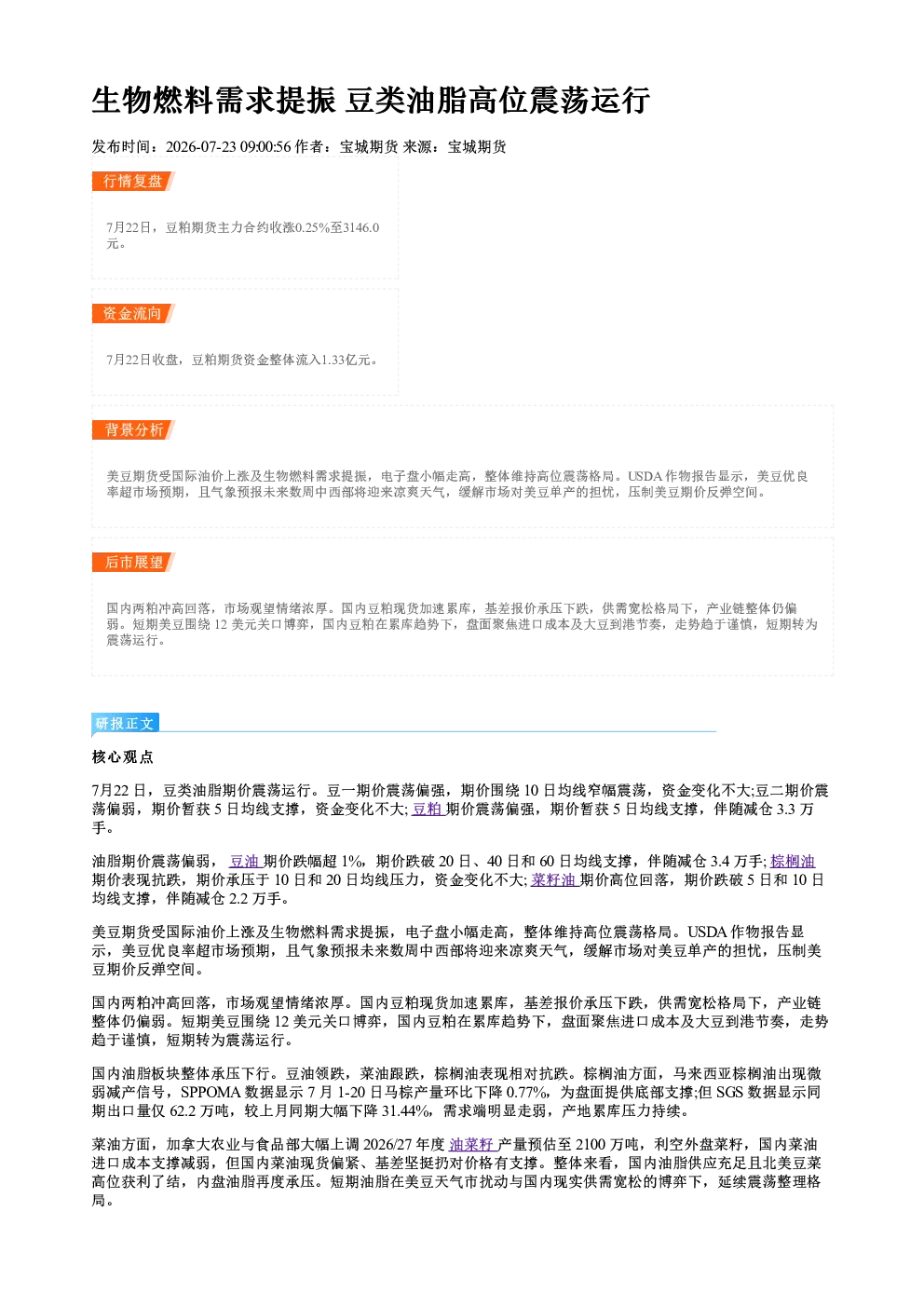 生物燃料需求提振 豆类油脂高位震荡运行

发布时间：2026-07-23 09:00:56 作者：宝城期货 来源：宝城期货

行情复盘

7月22日，豆粕期货主力合约收涨0.25%至3146.0元。

资金流向

7月22日收盘，豆粕期货资金整体流入1.33亿元。

背景分析

美豆期货受国际油价上涨及生物燃料需求提振，电子盘小幅走高，整体维持高位震荡格局。USDA作物报告显示，美豆优良率超市场预期，且气象预报未来数周中西部将迎来凉爽天气，缓解市场对美豆单产的担忧，压制美豆期价反弹空间。

后市展望

国内两粕冲高回落，市场观望情绪浓厚。国内豆粕现货加速累库，基差报价承压下跌，供需宽松格局下，产业链整体仍偏弱。短期美豆围绕12美元关口博弈，国内豆粕在累库趋势下，盘面聚焦进口成本及大豆到港节奏，走势趋于谨慎，短期转为震荡运行。

研报正文

核心观点

7月22日，豆类油脂期价震荡运行。豆一期价震荡偏强，期价围绕10日均线窄幅震荡，资金变化不大;豆二期价震荡偏弱，期价暂获5日均线支撑，资金变化不大;豆粕期价震荡偏强，期价暂获5日均线支撑，伴随减仓3.3万手。

油脂期价震荡偏弱，豆油期价跌幅超1%，期价跌破20日、40日和60日均线支撑，伴随减仓3.4万手;棕榈油期价表现抗跌，期价承压于10日和20日均线压力，资金变化不大;菜籽油期价高位回落，期价跌破5日和10日均线支撑，伴随减仓2.2万手。

美豆期货受国际油价上涨及生物燃料需求提振，电子盘小幅走高，整体维持高位震荡格局。USDA作物报告显示，美豆优良率超市场预期，且气象预报未来数周中西部将迎来凉爽天气，缓解市场对美豆单产的担忧，压制美豆期价反弹空间。

国内两粕冲高回落，市场观望情绪浓厚。国内豆粕现货加速累库，基差报价承压下跌，供需宽松格局下，产业链整体仍偏弱。短期美豆围绕12美元关口博弈，国内豆粕在累库趋势下，盘面聚焦进口成本及大豆到港节奏，走势趋于谨慎，短期转为震荡运行。

国内油脂板块整体承压下行。豆油领跌，菜油跟跌，棕榈油表现相对抗跌。棕榈油方面，马来西亚棕榈油出现微弱减产信号，SPPOMA数据显示7月1-20日马棕产量环比下降0.77%，为盘面提供底部支撑;但SGS数据显示同期出口量仅62.2万吨，较上月同期大幅下降31.44%，需求端明显走弱，产地累库压力持续。

菜油方面，加拿大农业与食品部大幅上调2026/27年度油菜籽产量预估至2100万吨，利空外盘菜籽，国内菜油进口成本支撑减弱，但国内菜油现货偏紧、基差坚挺扔对价格有支撑。整体来看，国内油脂供应充足且北美豆菜高位获利了结，内盘油脂再度承压。短期油脂在美豆天气市扰动与国内现实供需宽松的博弈下，延续震荡整理格局。